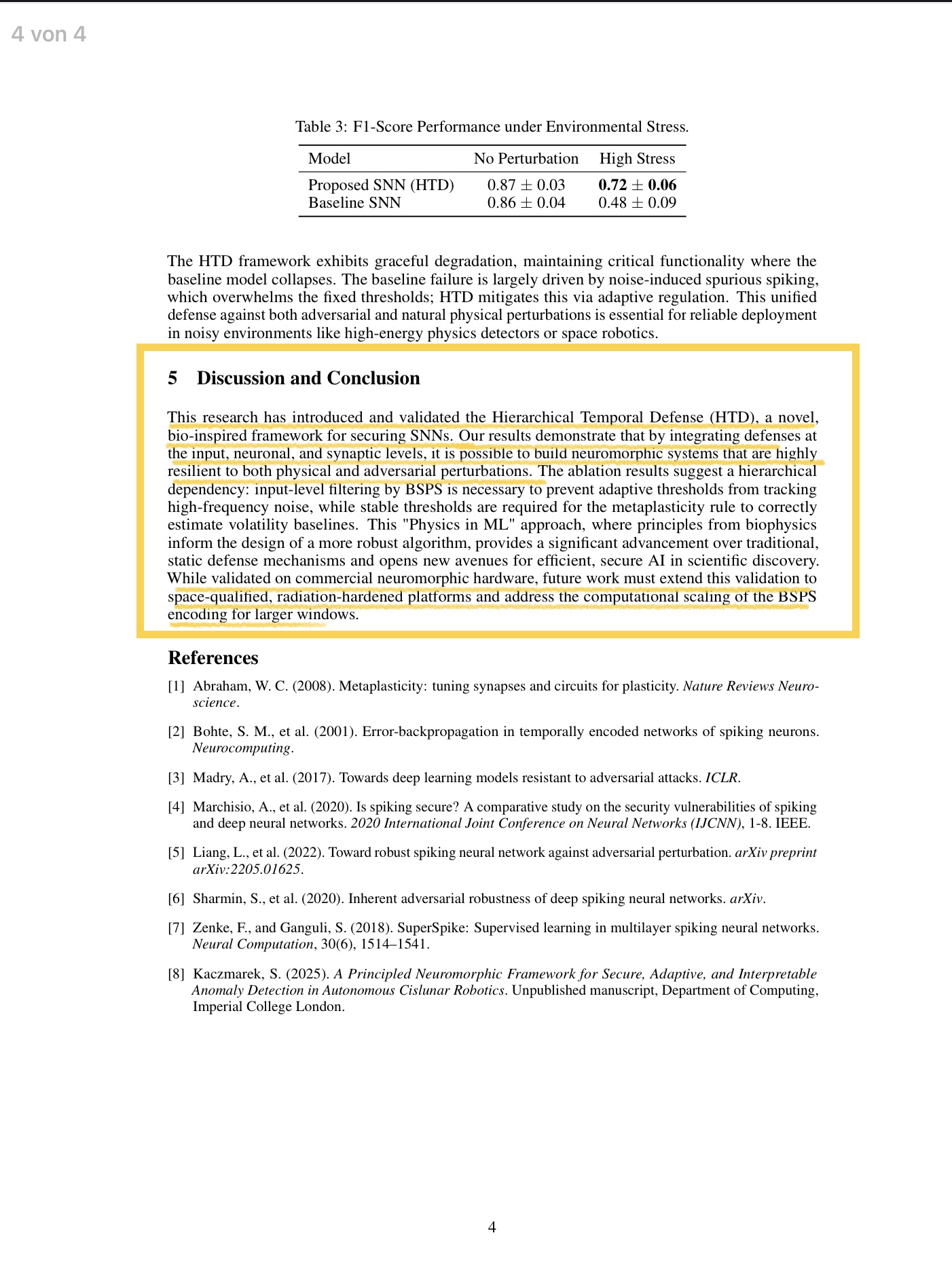 4 von 4

Table 3: F1-Score Performance under Environmental Stress.

| Model | No Perturbation | High Stress |
|---|---|---|
| Proposed SNN (HTD) | $0.87 \pm 0.03$ | $\mathbf{0.72 \pm 0.06}$ |
| Baseline SNN | $0.86 \pm 0.04$ | $0.48 \pm 0.09$ |

The HTD framework exhibits graceful degradation, maintaining critical functionality where the baseline model collapses. The baseline failure is largely driven by noise-induced spurious spiking, which overwhelms the fixed thresholds; HTD mitigates this via adaptive regulation. This unified defense against both adversarial and natural physical perturbations is essential for reliable deployment in noisy environments like high-energy physics detectors or space robotics.

5 Discussion and Conclusion

This research has introduced and validated the Hierarchical Temporal Defense (HTD), a novel, bio-inspired framework for securing SNNs. Our results demonstrate that by integrating defenses at the input, neuronal, and synaptic levels, it is possible to build neuromorphic systems that are highly resilient to both physical and adversarial perturbations. The ablation results suggest a hierarchical dependency: input-level filtering by BSPS is necessary to prevent adaptive thresholds from tracking high-frequency noise, while stable thresholds are required for the metaplasticity rule to correctly estimate volatility baselines. This "Physics in ML" approach, where principles from biophysics inform the design of a more robust algorithm, provides a significant advancement over traditional, static defense mechanisms and opens new avenues for efficient, secure AI in scientific discovery. While validated on commercial neuromorphic hardware, future work must extend this validation to space-qualified, radiation-hardened platforms and address the computational scaling of the BSPS encoding for larger windows.

References

[1] Abraham, W. C. (2008). Metaplasticity: tuning synapses and circuits for plasticity. Nature Reviews Neuroscience.

[2] Bohte, S. M., et al. (2001). Error-backpropagation in temporally encoded networks of spiking neurons. Neurocomputing.

[3] Madry, A., et al. (2017). Towards deep learning models resistant to adversarial attacks. ICLR.

[4] Marchisio, A., et al. (2020). Is spiking secure? A comparative study on the security vulnerabilities of spiking and deep neural networks. 2020 International Joint Conference on Neural Networks (IJCNN), 1-8. IEEE.

[5] Liang, L., et al. (2022). Toward robust spiking neural network against adversarial perturbation. arXiv preprint arXiv:2205.01625.

[6] Sharmin, S., et al. (2020). Inherent adversarial robustness of deep spiking neural networks. arXiv.

[7] Zenke, F., and Ganguli, S. (2018). SuperSpike: Supervised learning in multilayer spiking neural networks. Neural Computation, 30(6), 1514–1541.

[8] Kaczmarek, S. (2025). A Principled Neuromorphic Framework for Secure, Adaptive, and Interpretable Anomaly Detection in Autonomous Cislunar Robotics. Unpublished manuscript, Department of Computing, Imperial College London.

4